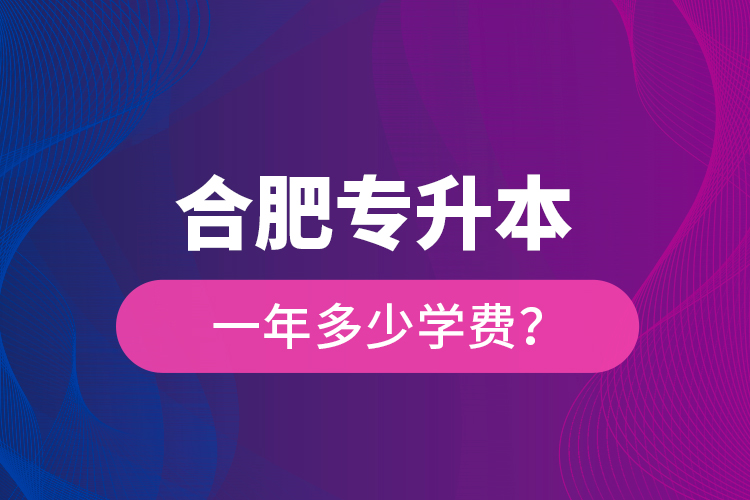 合肥专升本

一年多少学费？